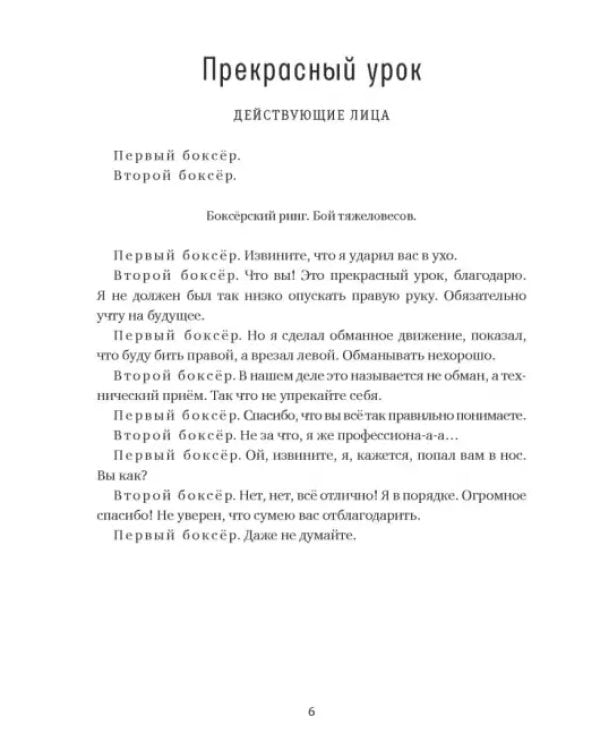 Прекрасный урок

ДЕЙСТВУЮЩИЕ ЛИЦА

Первый боксёр.
Второй боксёр.

Боксёрский ринг. Бой тяжеловесов.

Первый боксёр. Извините, что я ударил вас в ухо.

Второй боксёр. Что вы! Это прекрасный урок, благодарю. Я не должен был так низко опускать правую руку. Обязательно учту на будущее.

Первый боксёр. Но я сделал обманное движение, показал, что буду бить правой, а врезал левой. Обманывать нехорошо.

Второй боксёр. В нашем деле это называется не обман, а технический приём. Так что не упрекайте себя.

Первый боксёр. Спасибо, что вы всё так правильно понимаете.

Второй боксёр. Не за что, я же профессиона-а-а…

Первый боксёр. Ой, извините, я, кажется, попал вам в нос. Вы как?

Второй боксёр. Нет, нет, всё отлично! Я в порядке. Огромное спасибо! Не уверен, что сумею вас отблагодарить.

Первый боксёр. Даже не думайте.

6